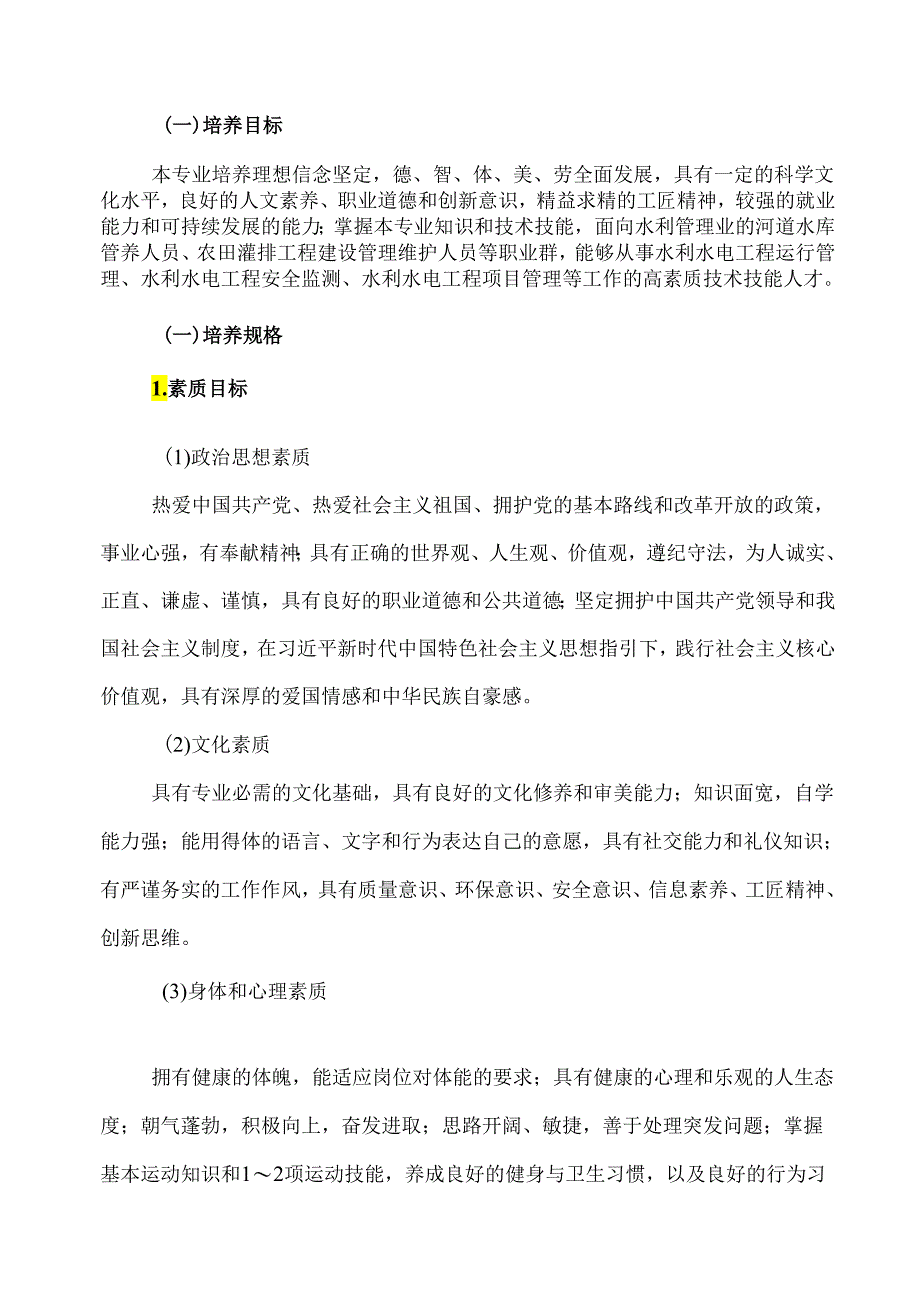 (一)培养目标

本专业培养理想信念坚定，德、智、体、美、劳全面发展，具有一定的科学文化水平，良好的人文素养、职业道德和创新意识，精益求精的工匠精神，较强的就业能力和可持续发展的能力；掌握本专业知识和技术技能，面向水利管理业的河道水库管养人员、农田灌排工程建设管理维护人员等职业群，能够从事水利水电工程运行管理、水利水电工程安全监测、水利水电工程项目管理等工作的高素质技术技能人才。

(一)培养规格

1.素质目标

(1)政治思想素质

热爱中国共产党、热爱社会主义祖国、拥护党的基本路线和改革开放的政策，事业心强，有奉献精神；具有正确的世界观、人生观、价值观，遵纪守法，为人诚实、正直、谦虚、谨慎，具有良好的职业道德和公共道德；坚定拥护中国共产党领导和我国社会主义制度，在习近平新时代中国特色社会主义思想指引下，践行社会主义核心价值观，具有深厚的爱国情感和中华民族自豪感。

(2)文化素质

具有专业必需的文化基础，具有良好的文化修养和审美能力；知识面宽，自学能力强；能用得体的语言、文字和行为表达自己的意愿，具有社交能力和礼仪知识；有严谨务实的工作作风，具有质量意识、环保意识、安全意识、信息素养、工匠精神、创新思维。

(3)身体和心理素质

拥有健康的体魄，能适应岗位对体能的要求；具有健康的心理和乐观的人生态度；朝气蓬勃，积极向上，奋发进取；思路开阔、敏捷，善于处理突发问题；掌握基本运动知识和1～2项运动技能，养成良好的健身与卫生习惯，以及良好的行为习